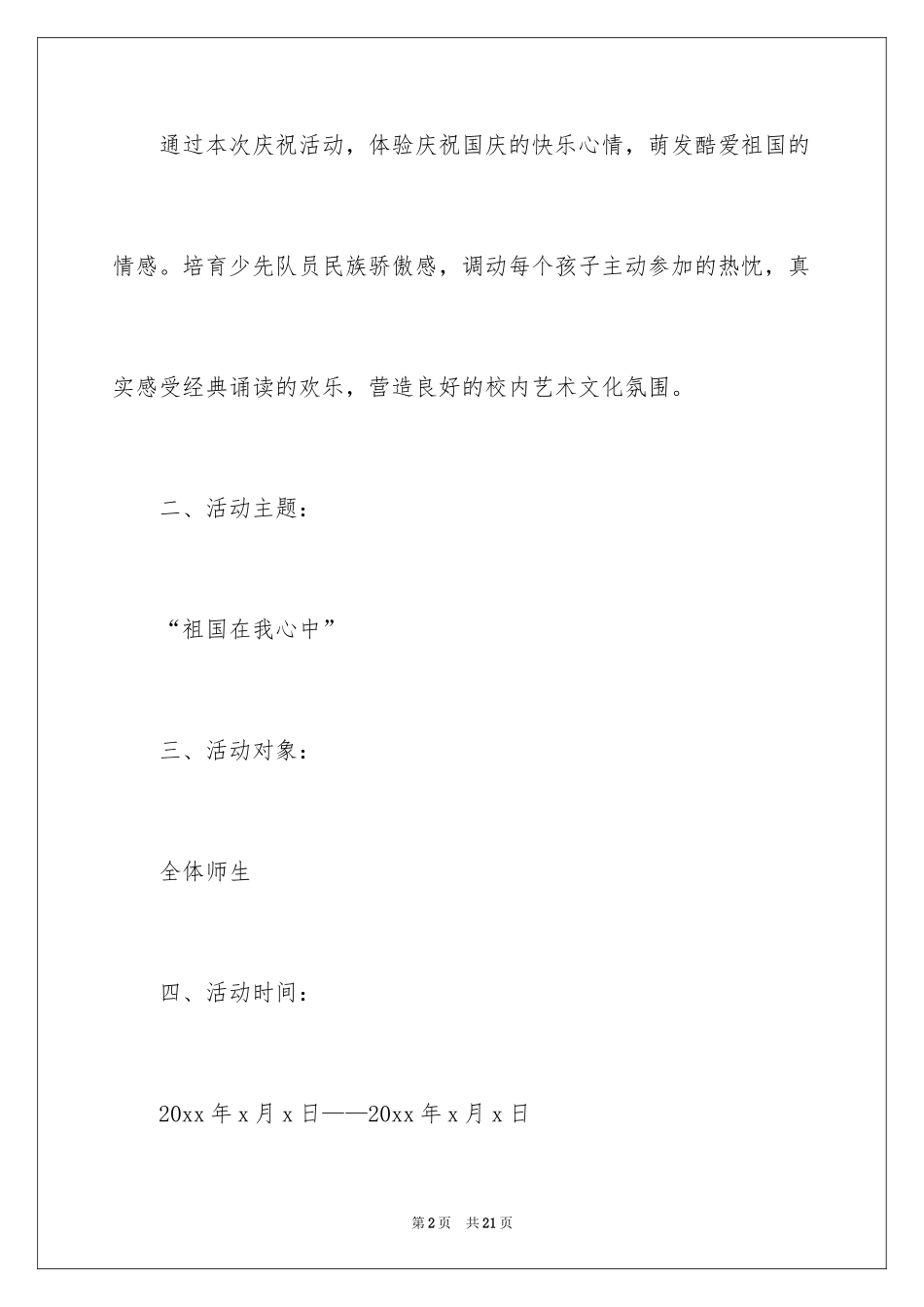 通过本次庆祝活动，体验庆祝国庆的快乐心情，萌发酷爱祖国的情感。培育少先队员民族骄傲感，调动每个孩子主动参加的热忱，真实感受经典诵读的欢乐，营造良好的校内艺术文化氛围。

二、活动主题：

“祖国在我心中”

三、活动对象：

全体师生

四、活动时间：

20xx 年 x 月 x 日——20xx 年 x 月 x 日

第 2 页　共 21 页